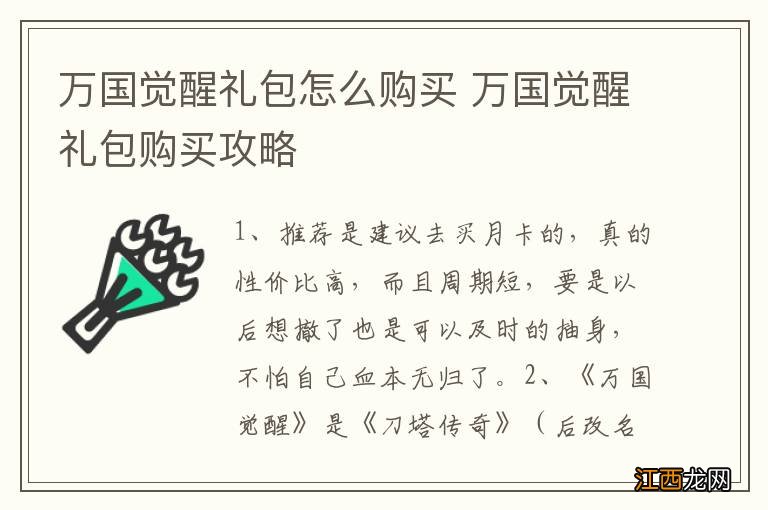 万国觉醒礼包怎么购买 万国觉醒礼包购买攻略

1、推荐是建议去买月卡的，真的性价比高，而且周期短，要是以后想撤了也是可以及时的抽身，不怕自己血本无归了。2、《万国觉醒》是《刀塔传奇》（后改名

江西龙网